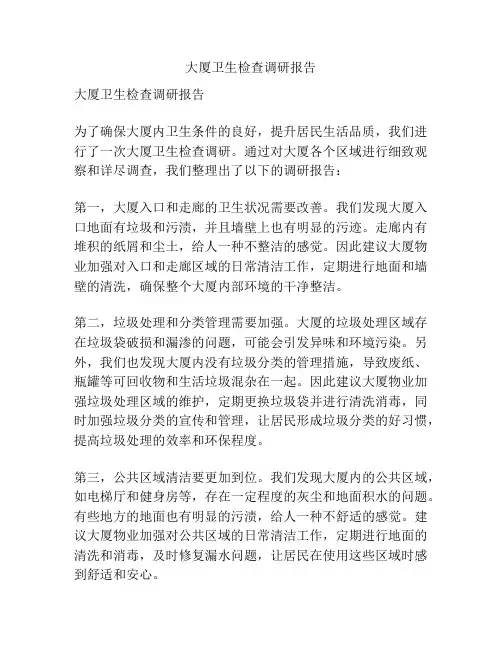 大厦卫生检查调研报告

大厦卫生检查调研报告

为了确保大厦内卫生条件的良好，提升居民生活品质，我们进行了一次大厦卫生检查调研。通过对大厦各个区域进行细致观察和详尽调查，我们整理出了以下的调研报告：

第一，大厦入口和走廊的卫生状况需要改善。我们发现大厦入口地面有垃圾和污渍，并且墙壁上也有明显的污迹。走廊内有堆积的纸屑和尘土，给人一种不整洁的感觉。因此建议大厦物业加强对入口和走廊区域的日常清洁工作，定期进行地面和墙壁的清洗，确保整个大厦内部环境的干净整洁。

第二，垃圾处理和分类管理需要加强。大厦的垃圾处理区域存在垃圾袋破损和漏渗的问题，可能会引发异味和环境污染。另外，我们也发现大厦内没有垃圾分类的管理措施，导致废纸、瓶罐等可回收物和生活垃圾混杂在一起。因此建议大厦物业加强垃圾处理区域的维护，定期更换垃圾袋并进行清洗消毒，同时加强垃圾分类的宣传和管理，让居民形成垃圾分类的好习惯，提高垃圾处理的效率和环保程度。

第三，公共区域清洁要更加到位。我们发现大厦内的公共区域，如电梯厅和健身房等，存在一定程度的灰尘和地面积水的问题。有些地方的地面也有明显的污渍，给人一种不舒适的感觉。建议大厦物业加强对公共区域的日常清洁工作，定期进行地面的清洗和消毒，及时修复漏水问题，让居民在使用这些区域时感到舒适和安心。